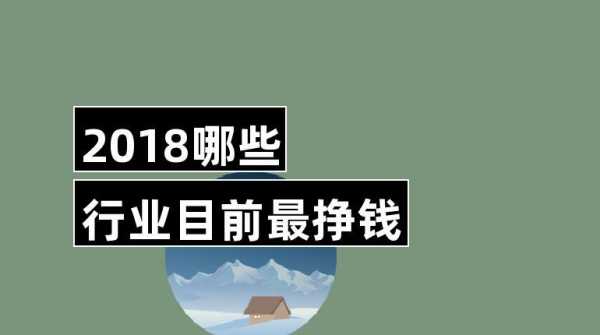 2018哪些
行业目前最挣钱